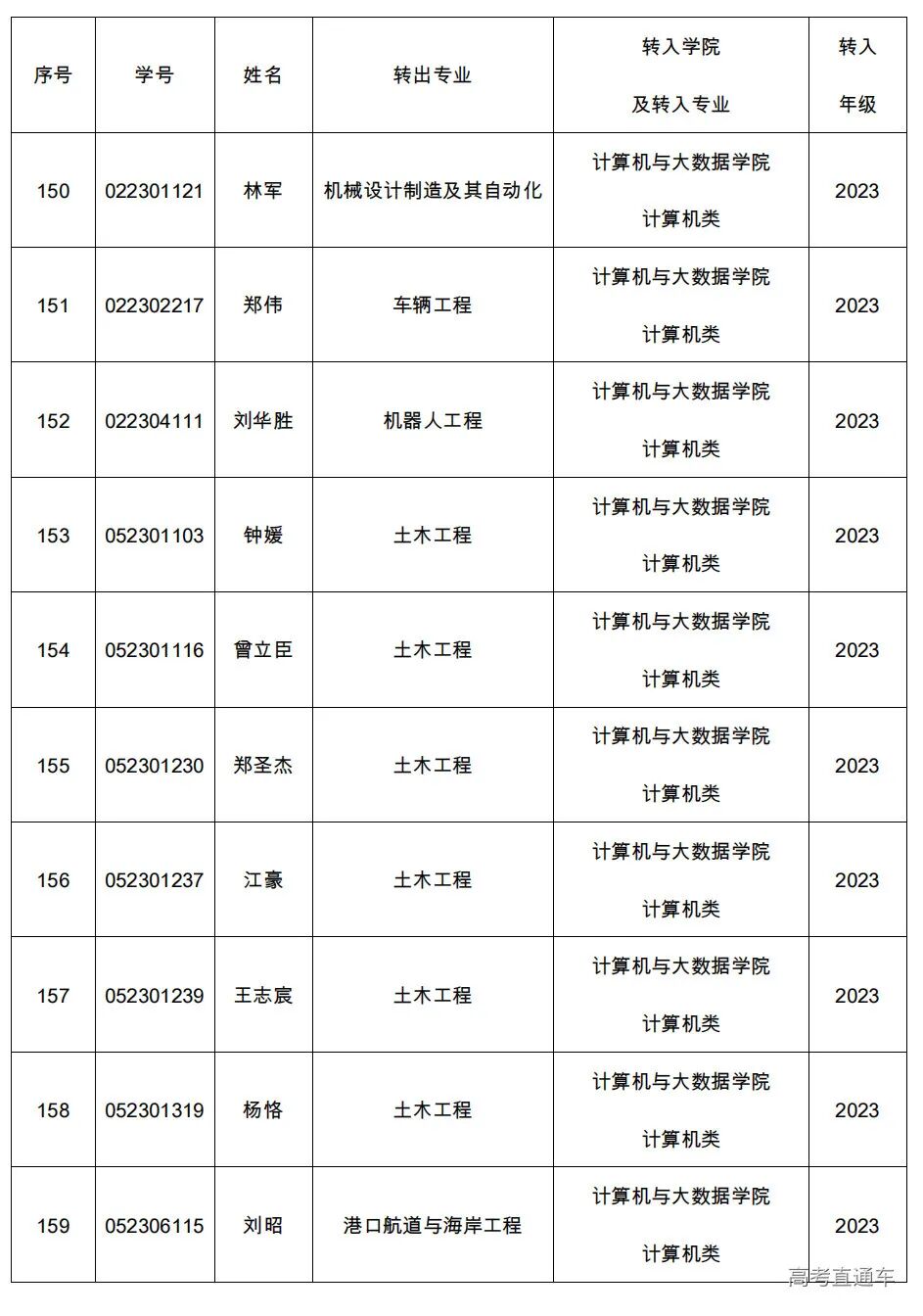 | 序号 | 学号 | 姓名 | 转出专业 | 转入学院 及转入专业 | 转入 年级 |
|---|---|---|---|---|---|
| 150 | 022301121 | 林军 | 机械设计制造及其自动化 | 计算机与大数据学院 计算机类 | 2023 |
| 151 | 022302217 | 郑伟 | 车辆工程 | 计算机与大数据学院 计算机类 | 2023 |
| 152 | 022304111 | 刘华胜 | 机器人工程 | 计算机与大数据学院 计算机类 | 2023 |
| 153 | 052301103 | 钟媛 | 土木工程 | 计算机与大数据学院 计算机类 | 2023 |
| 154 | 052301116 | 曾立臣 | 土木工程 | 计算机与大数据学院 计算机类 | 2023 |
| 155 | 052301230 | 郑圣杰 | 土木工程 | 计算机与大数据学院 计算机类 | 2023 |
| 156 | 052301237 | 江豪 | 土木工程 | 计算机与大数据学院 计算机类 | 2023 |
| 157 | 052301239 | 王志宸 | 土木工程 | 计算机与大数据学院 计算机类 | 2023 |
| 158 | 052301319 | 杨恪 | 土木工程 | 计算机与大数据学院 计算机类 | 2023 |
| 159 | 052306115 | 刘昭 | 港口航道与海岸工程 | 计算机与大数据学院 计算机类 | 2023 |

高考直通车